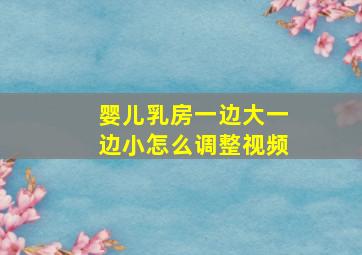 婴儿乳房一边大一边小怎么调整视频